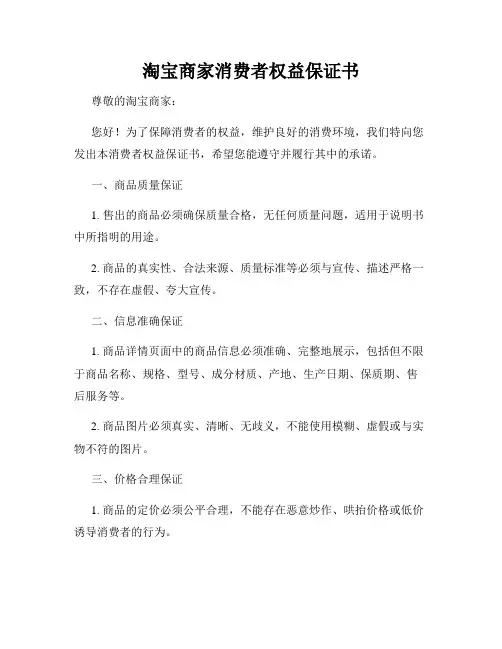 淘宝商家消费者权益保证书

尊敬的淘宝商家：

您好！为了保障消费者的权益，维护良好的消费环境，我们特向您发出本消费者权益保证书，希望您能遵守并履行其中的承诺。

一、商品质量保证

1. 售出的商品必须确保质量合格，无任何质量问题，适用于说明书中所指明的用途。

2. 商品的真实性、合法来源、质量标准等必须与宣传、描述严格一致，不存在虚假、夸大宣传。

二、信息准确保证

1. 商品详情页面中的商品信息必须准确、完整地展示，包括但不限于商品名称、规格、型号、成分材质、产地、生产日期、保质期、售后服务等。

2. 商品图片必须真实、清晰、无歧义，不能使用模糊、虚假或与实物不符的图片。

三、价格合理保证

1. 商品的定价必须公平合理，不能存在恶意炒作、哄抬价格或低价诱导消费者的行为。